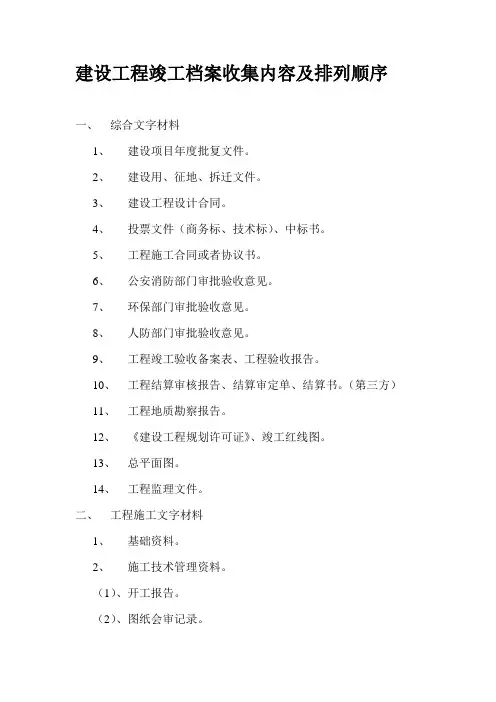 建设工程竣工档案收集内容及排列顺序

一、 综合文字材料

1、 建设项目年度批复文件。

2、 建设用、征地、拆迁文件。

3、 建设工程设计合同。

4、 投票文件（商务标、技术标）、中标书。

5、 工程施工合同或者协议书。

6、 公安消防部门审批验收意见。

7、 环保部门审批验收意见。

8、 人防部门审批验收意见。

9、 工程竣工验收备案表、工程验收报告。

10、 工程结算审核报告、结算审定单、结算书。（第三方）

11、 工程地质勘察报告。

12、 《建设工程规划许可证》、竣工红线图。

13、 总平面图。

14、 工程监理文件。

二、 工程施工文字材料

1、 基础资料。

2、 施工技术管理资料。

（1）、开工报告。

（2）、图纸会审记录。